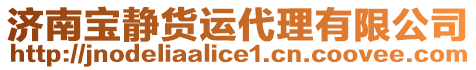 济南宝静货运代理有限公司
http://jnodeliaalice1.cn.coovee.com